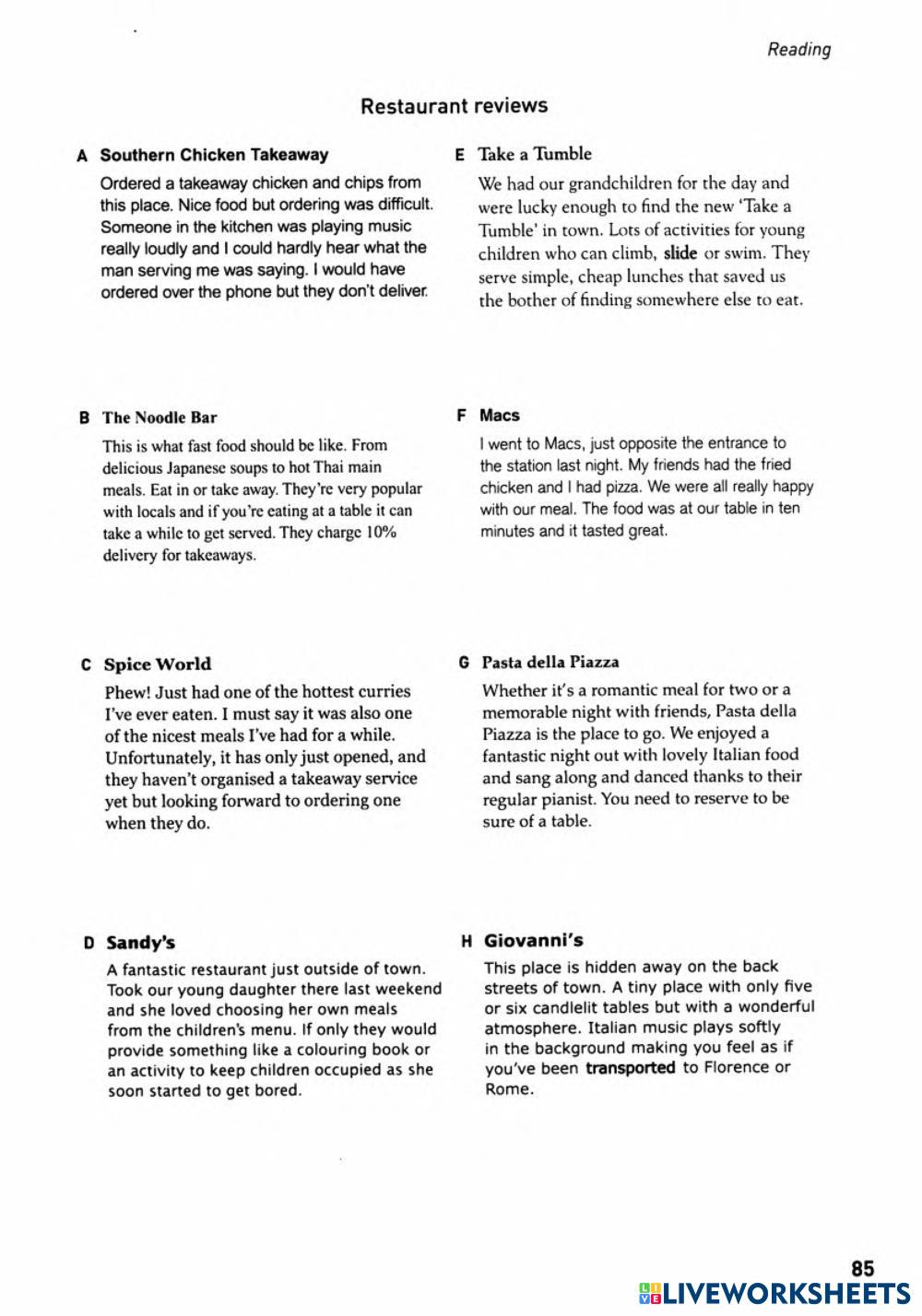 Reading

Restaurant reviews

A Southern Chicken Takeaway

Ordered a takeaway chicken and chips from this place. Nice food but ordering was difficult. Someone in the kitchen was playing music really loudly and I could hardly hear what the man serving me was saying. I would have ordered over the phone but they don't deliver.

B The Noodle Bar

This is what fast food should be like. From delicious Japanese soups to hot Thai main meals. Eat in or take away. They're very popular with locals and if you're eating at a table it can take a while to get served. They charge 10% delivery for takeaways.

C Spice World

Phew! Just had one of the hottest curries I've ever eaten. I must say it was also one of the nicest meals I've had for a while. Unfortunately, it has only just opened, and they haven't organised a takeaway service yet but looking forward to ordering one when they do.

D Sandy's

A fantastic restaurant just outside of town. Took our young daughter there last weekend and she loved choosing her own meals from the children's menu. If only they would provide something like a colouring book or an activity to keep children occupied as she soon started to get bored.

E Take a Tumble

We had our grandchildren for the day and were lucky enough to find the new 'Take a Tumble' in town. Lots of activities for young children who can climb, slide or swim. They serve simple, cheap lunches that saved us the bother of finding somewhere else to eat.

F Macs

I went to Macs, just opposite the entrance to the station last night. My friends had the fried chicken and I had pizza. We were all really happy with our meal. The food was at our table in ten minutes and it tasted great.

G Pasta della Piazza

Whether it's a romantic meal for two or a memorable night with friends, Pasta della Piazza is the place to go. We enjoyed a fantastic night out with lovely Italian food and sang along and danced thanks to their regular pianist. You need to reserve to be sure of a table.

H Giovanni's

This place is hidden away on the back streets of town. A tiny place with only five or six candlelit tables but with a wonderful atmosphere. Italian music plays softly in the background making you feel as if you've been transported to Florence or Rome.

85

LIVEWORKSHEETS